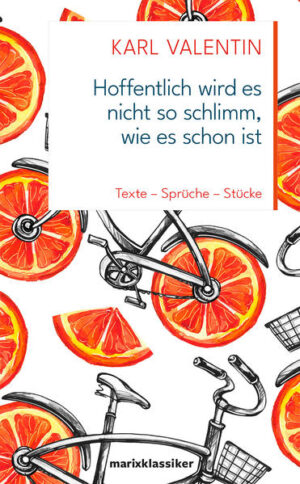 KARL VALENTIN

Hoffentlich wird es nicht so schlimm, wie es schon ist

Texte – Sprüche – Stücke

marixklassiker